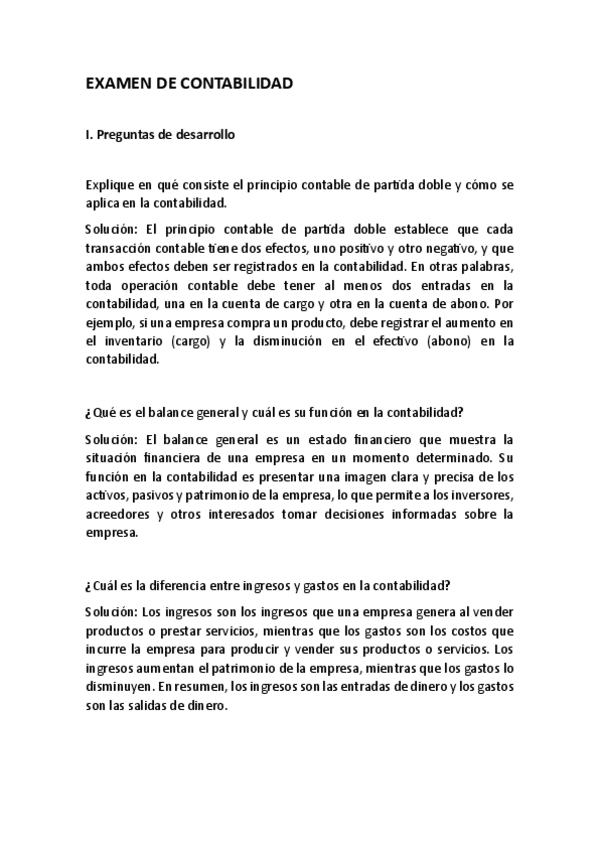 EXAMEN DE CONTABILIDAD

I. Preguntas de desarrollo

Explique en qué consiste el principio contable de partida doble y cómo se aplica en la contabilidad.

Solución: El principio contable de partida doble establece que cada transacción contable tiene dos efectos, uno positivo y otro negativo, y que ambos efectos deben ser registrados en la contabilidad. En otras palabras, toda operación contable debe tener al menos dos entradas en la contabilidad, una en la cuenta de cargo y otra en la cuenta de abono. Por ejemplo, si una empresa compra un producto, debe registrar el aumento en el inventario (cargo) y la disminución en el efectivo (abono) en la contabilidad.

¿Qué es el balance general y cuál es su función en la contabilidad?

Solución: El balance general es un estado financiero que muestra la situación financiera de una empresa en un momento determinado. Su función en la contabilidad es presentar una imagen clara y precisa de los activos, pasivos y patrimonio de la empresa, lo que permite a los inversores, acreedores y otros interesados tomar decisiones informadas sobre la empresa.

¿Cuál es la diferencia entre ingresos y gastos en la contabilidad?

Solución: Los ingresos son los ingresos que una empresa genera al vender productos o prestar servicios, mientras que los gastos son los costos que incurre la empresa para producir y vender sus productos o servicios. Los ingresos aumentan el patrimonio de la empresa, mientras que los gastos lo disminuyen. En resumen, los ingresos son las entradas de dinero y los gastos son las salidas de dinero.